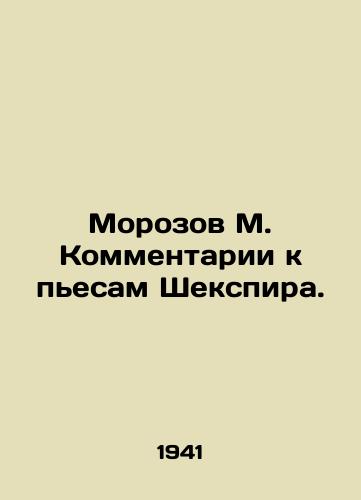 Морозов М. Комментарии к пьесам Шекспира.

1941